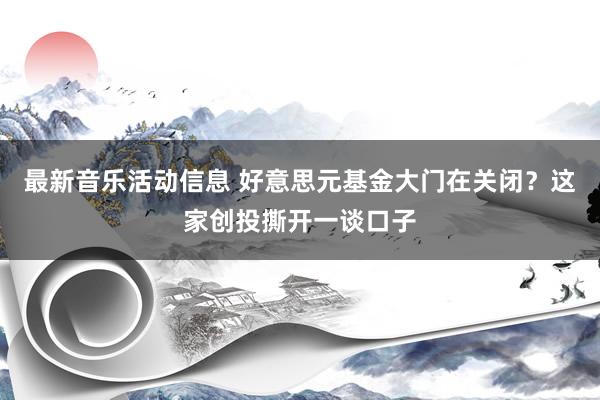 最新音乐活动信息 好意思元基金大门在关闭？这家创投撕开一谈口子